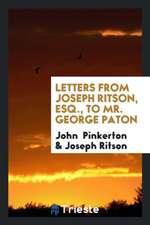 LETTERS FROM JOSEPH RITSON, ESQ., TO MR. GEORGE PATON

John Pinkerton & Joseph Ritson

Trieste